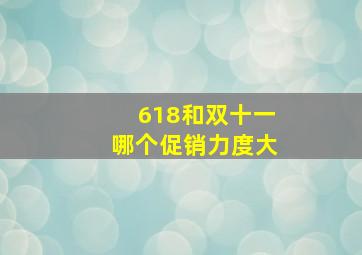 618和双十一
哪个促销力度大